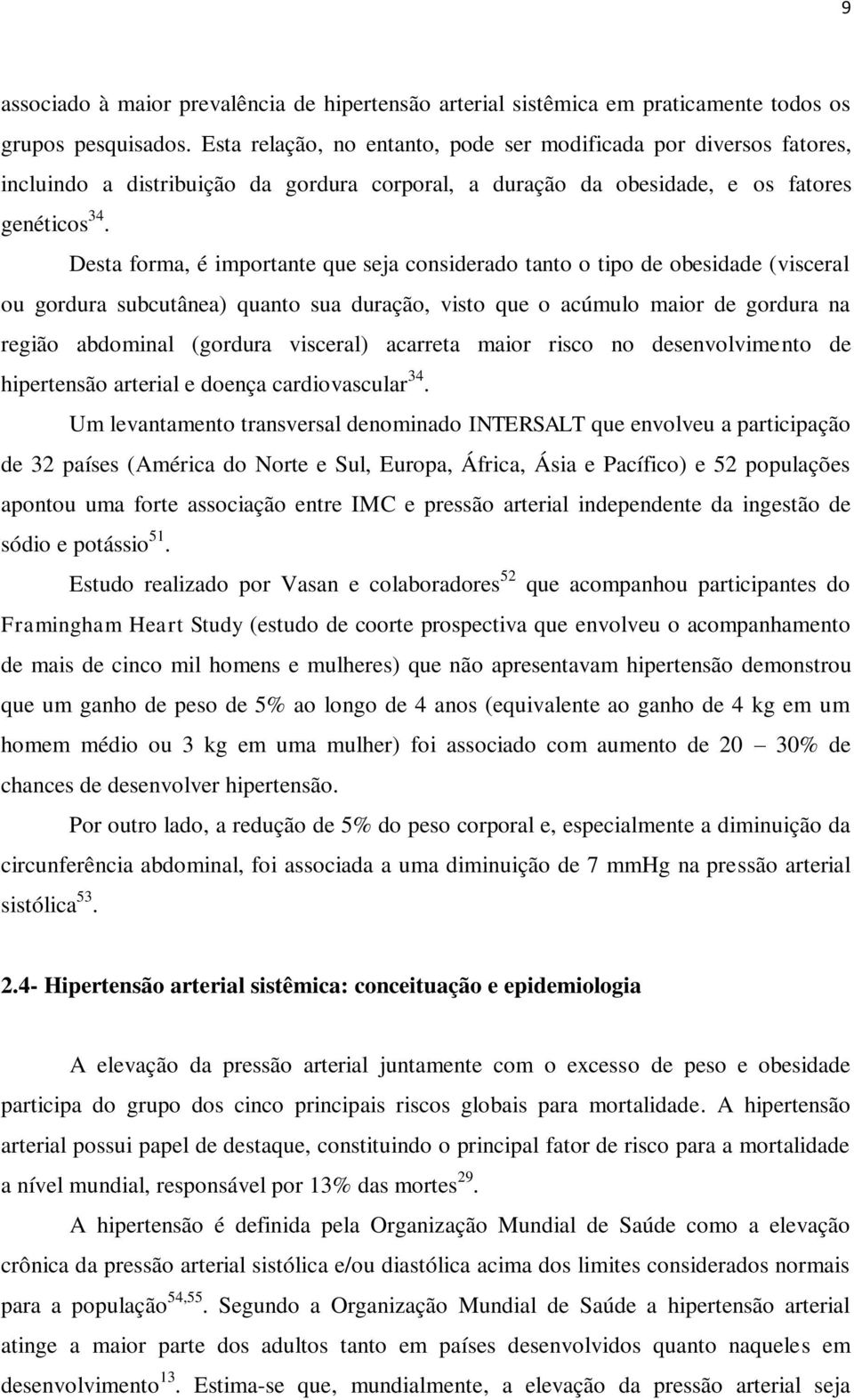 9

associado à maior prevalência de hipertensão arterial sistêmica em praticamente todos os grupos pesquisados. Esta relação, no entanto, pode ser modificada por diversos fatores, incluindo a distribuição da gordura corporal, a duração da obesidade, e os fatores genéticos$^{34}$.

Desta forma, é importante que seja considerado tanto o tipo de obesidade (visceral ou gordura subcutânea) quanto sua duração, visto que o acúmulo maior de gordura na região abdominal (gordura visceral) acarreta maior risco no desenvolvimento de hipertensão arterial e doença cardiovascular$^{34}$.

Um levantamento transversal denominado INTERSALT que envolveu a participação de 32 países (América do Norte e Sul, Europa, África, Ásia e Pacífico) e 52 populações apontou uma forte associação entre IMC e pressão arterial independente da ingestão de sódio e potássio$^{51}$.

Estudo realizado por Vasan e colaboradores$^{52}$ que acompanhou participantes do Framingham Heart Study (estudo de coorte prospectiva que envolveu o acompanhamento de mais de cinco mil homens e mulheres) que não apresentavam hipertensão demonstrou que um ganho de peso de 5% ao longo de 4 anos (equivalente ao ganho de 4 kg em um homem médio ou 3 kg em uma mulher) foi associado com aumento de 20 – 30% de chances de desenvolver hipertensão.

Por outro lado, a redução de 5% do peso corporal e, especialmente a diminuição da circunferência abdominal, foi associada a uma diminuição de 7 mmHg na pressão arterial sistólica$^{53}$.

2.4- Hipertensão arterial sistêmica: conceituação e epidemiologia

A elevação da pressão arterial juntamente com o excesso de peso e obesidade participa do grupo dos cinco principais riscos globais para mortalidade. A hipertensão arterial possui papel de destaque, constituindo o principal fator de risco para a mortalidade a nível mundial, responsável por 13% das mortes$^{29}$.

A hipertensão é definida pela Organização Mundial de Saúde como a elevação crônica da pressão arterial sistólica e/ou diastólica acima dos limites considerados normais para a população$^{54,55}$. Segundo a Organização Mundial de Saúde a hipertensão arterial atinge a maior parte dos adultos tanto em países desenvolvidos quanto naqueles em desenvolvimento$^{13}$. Estima-se que, mundialmente, a elevação da pressão arterial seja